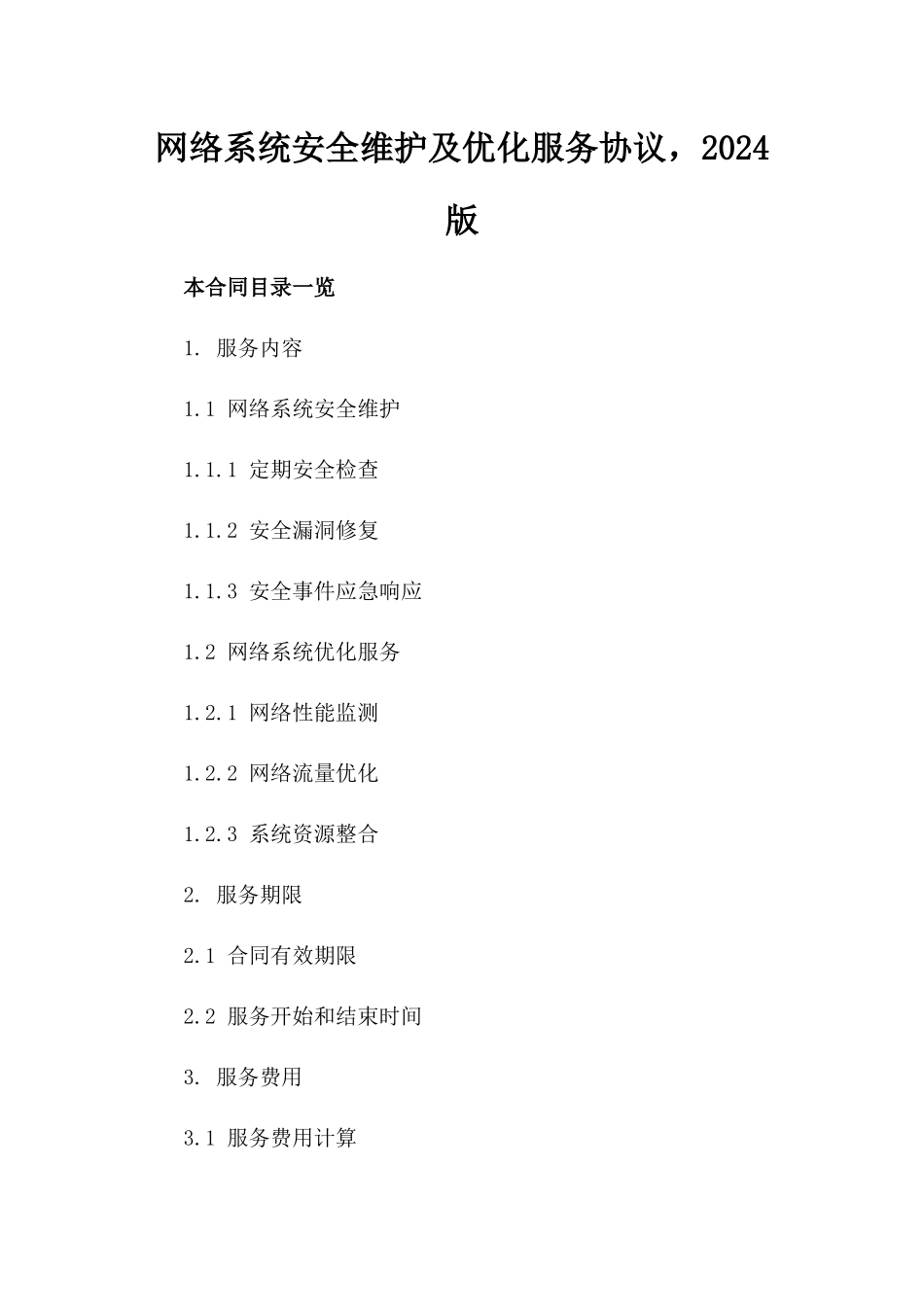 网络系统安全维护及优化服务协议，2024版

本合同目录一览

1. 服务内容

1.1 网络系统安全维护

1.1.1 定期安全检查

1.1.2 安全漏洞修复

1.1.3 安全事件应急响应

1.2 网络系统优化服务

1.2.1 网络性能监测

1.2.2 网络流量优化

1.2.3 系统资源整合

2. 服务期限

2.1 合同有效期限

2.2 服务开始和结束时间

3. 服务费用

3.1 服务费用计算